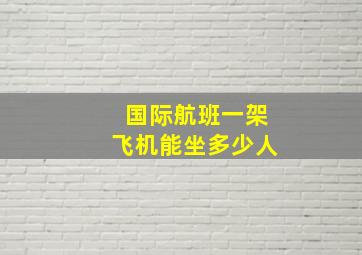 国际航班一架
飞机能坐多少人